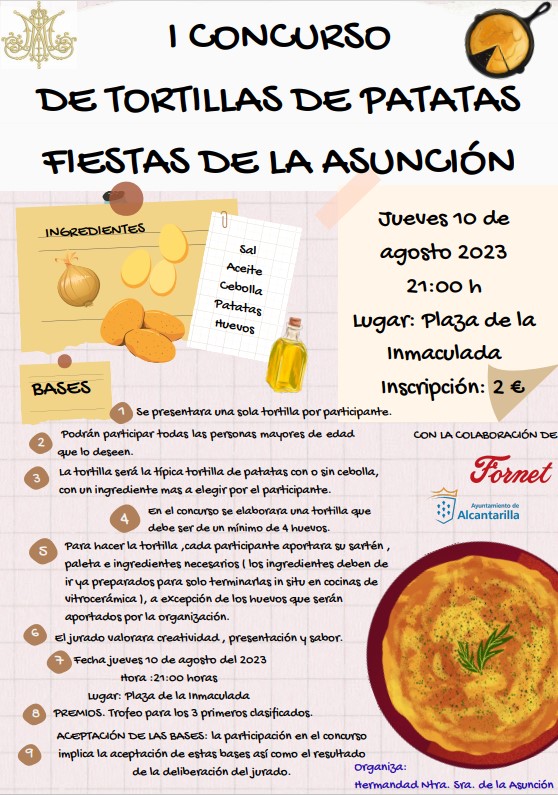 I CONCURSO

DE TORTILLAS DE PATATAS

FIESTAS DE LA ASUNCIÓN

INGREDIENTES

Sal
Aceite
Cebolla
Patatas
Huevos

Jueves 10 de agosto 2023
21:00 h
Lugar: Plaza de la Inmaculada
Inscripción: 2 €

BASES

1 Se presentara una sola tortilla por participante.

2 Podrán participar todas las personas mayores de edad que lo deseen.

3 La tortilla será la típica tortilla de patatas con o sin cebolla, con un ingrediente mas a elegir por el participante.

4 En el concurso se elaborara una tortilla que debe ser de un mínimo de 4 huevos.

5 Para hacer la tortilla ,cada participante aportara su sartén , paleta e ingredientes necesarios ( los ingredientes deben de ir ya preparados para solo terminarlas in situ en cocinas de vitrocerámica ), a excepción de los huevos que serán aportados por la organización.

6 El jurado valorara creatividad , presentación y sabor.

7 Fecha jueves 10 de agosto del 2023
Hora :21:00 horas
Lugar: Plaza de la Inmaculada

8 PREMIOS. Trofeo para los 3 primeros clasificados.

9 ACEPTACIÓN DE LAS BASES: la participación en el concurso implica la aceptación de estas bases así como el resultado de la deliberación del jurado.

CON LA COLABORACIÓN DE

Fornet

Ayuntamiento de
Alcantarilla

Organiza:
Hermandad Ntra. Sra. de la Asunción